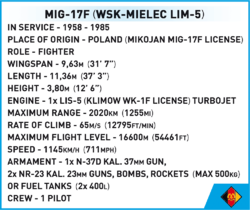 MIG-17F (WSK-MIELEC LIM-5)

IN SERVICE - 1958 - 1985
PLACE OF ORIGIN - POLAND (MIKOJAN MIG-17F LICENSE)
ROLE - FIGHTER
WINGSPAN - 9,63M (31' 7")
LENGTH - 11,36M (37' 3")
HEIGHT - 3,80M (12' 6")
ENGINE - 1x LIS-5 (KLIMOW WK-1F LICENSE) TURBOJET
MAXIMUM RANGE - 2020KM (1255MI)
RATE OF CLIMB - 65M/S (12795FT/MIN)
MAXIMUM FLIGHT LEVEL - 16600M (54461FT)
SPEED - 1145KM/H (711MPH)
ARMAMENT - 1x N-37D KAL. 37MM GUN,
2x NR-23 KAL. 23MM GUNS, BOMBS, ROCKETS (MAX 500KG)
OR FUEL TANKS (2x 400L)
CREW - 1 PILOT